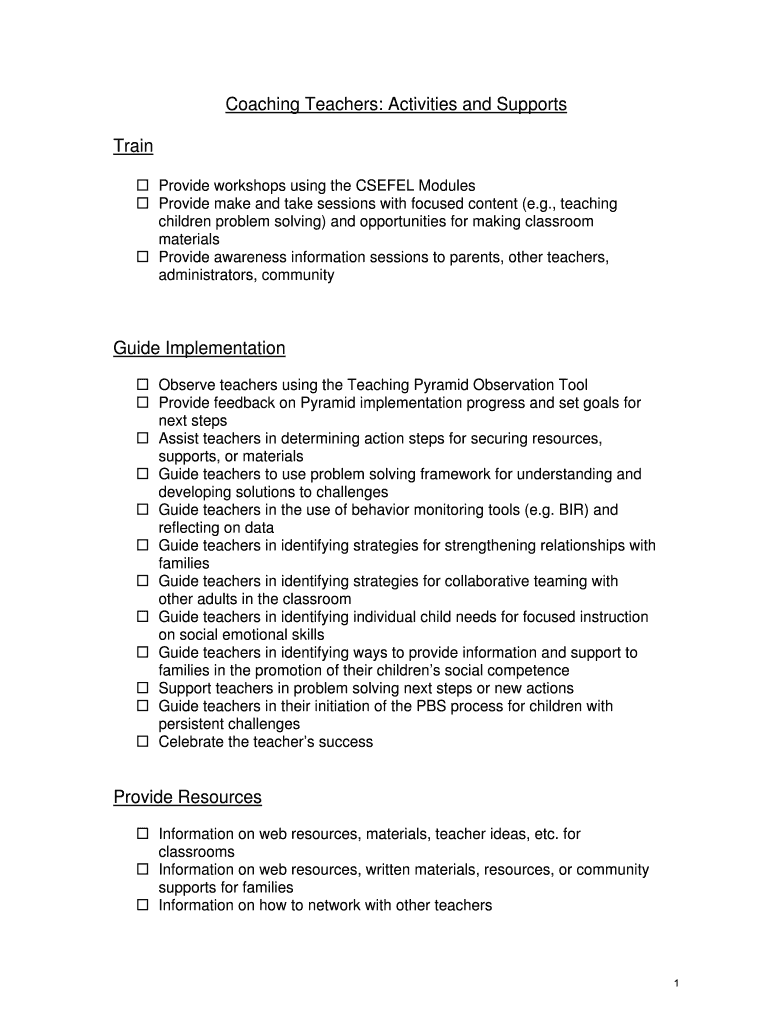 Coaching Teachers: Activities and Supports

Train

☐ Provide workshops using the CSEFEL Modules
☐ Provide make and take sessions with focused content (e.g., teaching children problem solving) and opportunities for making classroom materials
☐ Provide awareness information sessions to parents, other teachers, administrators, community

Guide Implementation

☐ Observe teachers using the Teaching Pyramid Observation Tool
☐ Provide feedback on Pyramid implementation progress and set goals for next steps
☐ Assist teachers in determining action steps for securing resources, supports, or materials
☐ Guide teachers to use problem solving framework for understanding and developing solutions to challenges
☐ Guide teachers in the use of behavior monitoring tools (e.g. BIR) and reflecting on data
☐ Guide teachers in identifying strategies for strengthening relationships with families
☐ Guide teachers in identifying strategies for collaborative teaming with other adults in the classroom
☐ Guide teachers in identifying individual child needs for focused instruction on social emotional skills
☐ Guide teachers in identifying ways to provide information and support to families in the promotion of their children's social competence
☐ Support teachers in problem solving next steps or new actions
☐ Guide teachers in their initiation of the PBS process for children with persistent challenges
☐ Celebrate the teacher's success

Provide Resources

☐ Information on web resources, materials, teacher ideas, etc. for classrooms
☐ Information on web resources, written materials, resources, or community supports for families
☐ Information on how to network with other teachers

1